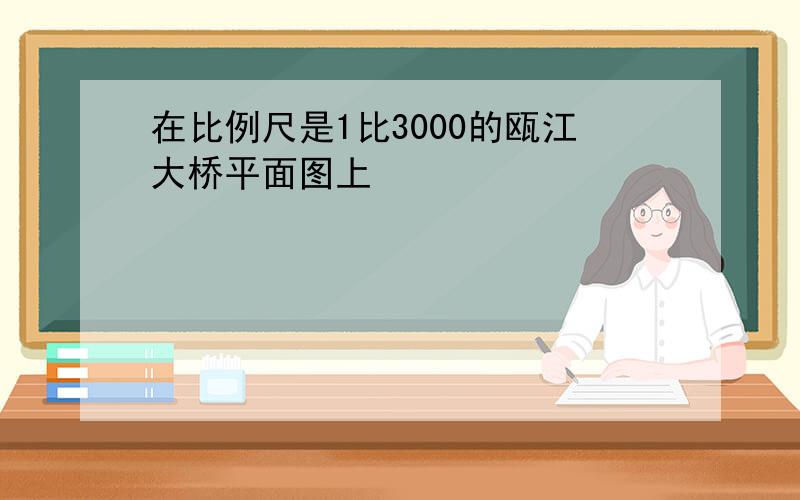 在比例尺是1比3000的瓯江大桥平面图上